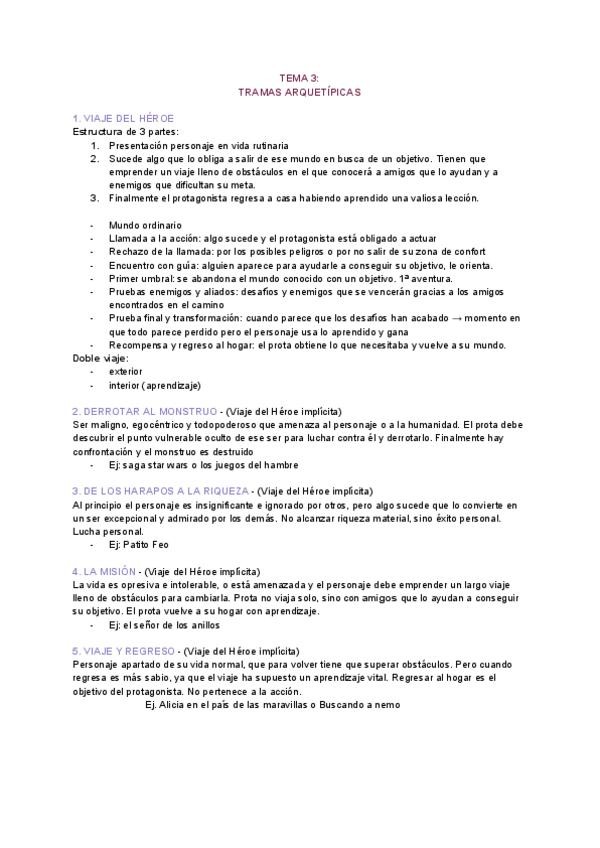 TEMA 3:
TRAMAS ARQUETÍPICAS

1. VIAJE DEL HÉROE
Estructura de 3 partes:
1. Presentación personaje en vida rutinaria
2. Sucede algo que lo obliga a salir de ese mundo en busca de un objetivo. Tienen que emprender un viaje lleno de obstáculos en el que conocerá a amigos que lo ayudan y a enemigos que dificultan su meta.
3. Finalmente el protagonista regresa a casa habiendo aprendido una valiosa lección.

- Mundo ordinario
- Llamada a la acción: algo sucede y el protagonista está obligado a actuar
- Rechazo de la llamada: por los posibles peligros o por no salir de su zona de confort
- Encuentro con guía: alguien aparece para ayudarle a conseguir su objetivo, le orienta.
- Primer umbral: se abandona el mundo conocido con un objetivo. 1ª aventura.
- Pruebas enemigos y aliados: desafíos y enemigos que se vencerán gracias a los amigos encontrados en el camino
- Prueba final y transformación: cuando parece que los desafíos han acabado → momento en que todo parece perdido pero el personaje usa lo aprendido y gana
- Recompensa y regreso al hogar: el prota obtiene lo que necesitaba y vuelve a su mundo.
Doble viaje:
- exterior
- interior (aprendizaje)

2. DERROTAR AL MONSTRUO - (Viaje del Héroe implícita)
Ser maligno, egocéntrico y todopoderoso que amenaza al personaje o a la humanidad. El prota debe descubrir el punto vulnerable oculto de ese ser para luchar contra él y derrotarlo. Finalmente hay confrontación y el monstruo es destruido
- Ej: saga star wars o los juegos del hambre

3. DE LOS HARAPOS A LA RIQUEZA - (Viaje del Héroe implícita)
Al principio el personaje es insignificante e ignorado por otros, pero algo sucede que lo convierte en un ser excepcional y admirado por los demás. No alcanzar riqueza material, sino éxito personal. Lucha personal.
- Ej: Patito Feo

4. LA MISIÓN - (Viaje del Héroe implícita)
La vida es opresiva e intolerable, o está amenazada y el personaje debe emprender un largo viaje lleno de obstáculos para cambiarla. Prota no viaja solo, sino con amigos que lo ayudan a conseguir su objetivo. El prota vuelve a su hogar con aprendizaje.
- Ej: el señor de los anillos

5. VIAJE Y REGRESO - (Viaje del Héroe implícita)
Personaje apartado de su vida normal, que para volver tiene que superar obstáculos. Pero cuando regresa es más sabio, ya que el viaje ha supuesto un aprendizaje vital. Regresar al hogar es el objetivo del protagonista. No pertenece a la acción.
Ej. Alicia en el país de las maravillas o Buscando a nemo